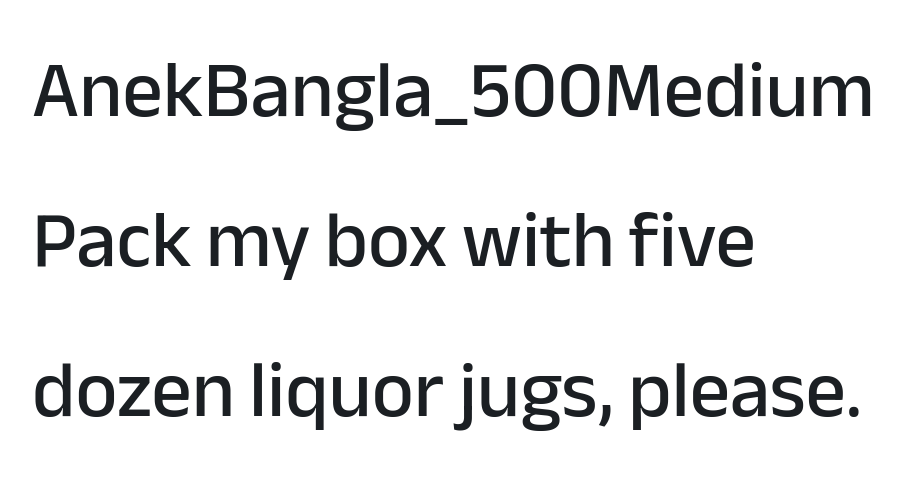 AnekBangla_500Medium

Pack my box with five dozen liquor jugs, please.